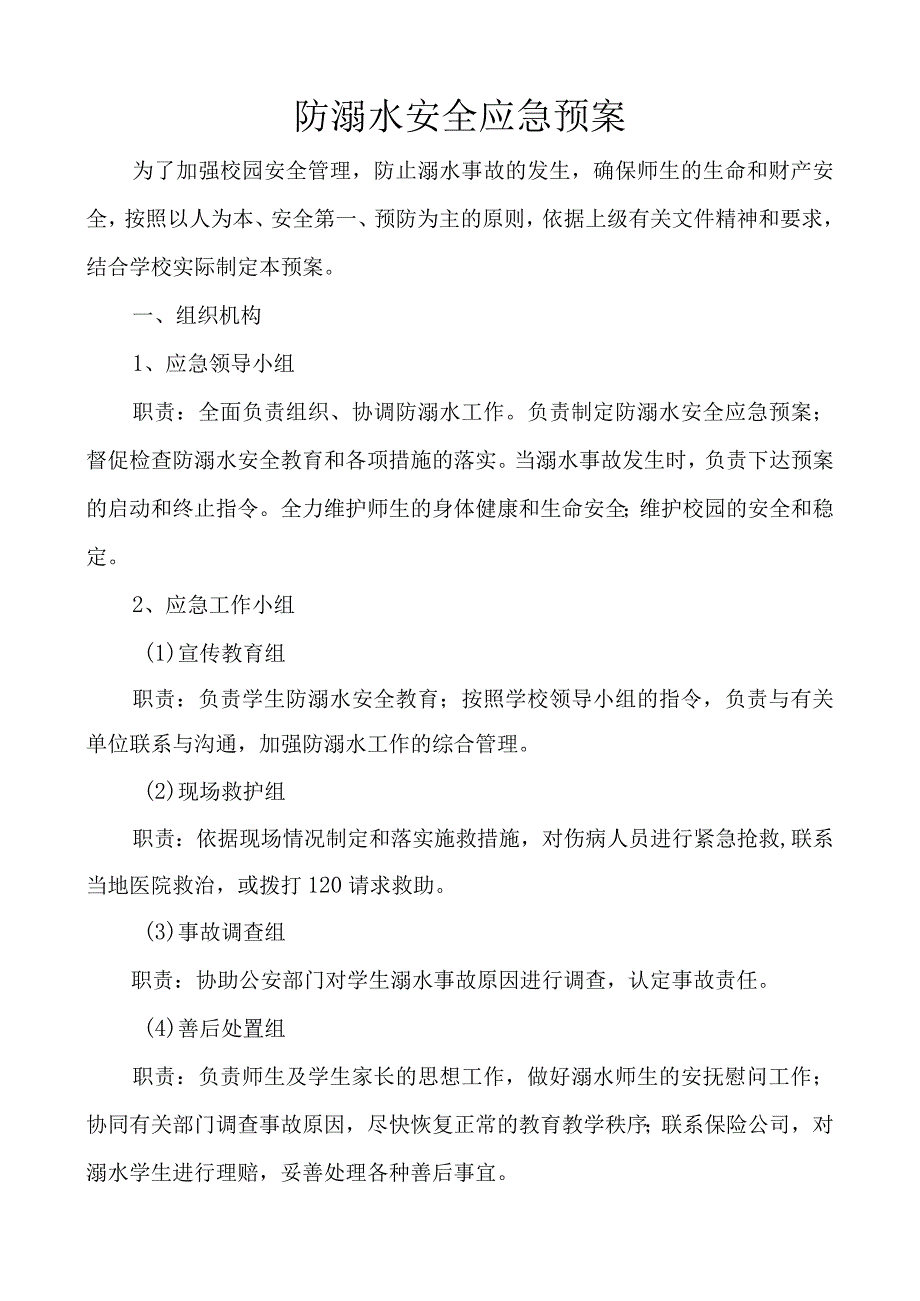 防溺水安全应急预案

为了加强校园安全管理，防止溺水事故的发生，确保师生的生命和财产安全，按照以人为本、安全第一、预防为主的原则，依据上级有关文件精神和要求，结合学校实际制定本预案。

一、组织机构

1、应急领导小组

职责：全面负责组织、协调防溺水工作。负责制定防溺水安全应急预案；督促检查防溺水安全教育和各项措施的落实。当溺水事故发生时，负责下达预案的启动和终止指令。全力维护师生的身体健康和生命安全;维护校园的安全和稳定。

2、应急工作小组

(1)宣传教育组

职责：负责学生防溺水安全教育；按照学校领导小组的指令，负责与有关单位联系与沟通，加强防溺水工作的综合管理。

(2)现场救护组

职责：依据现场情况制定和落实施救措施，对伤病人员进行紧急抢救,联系当地医院救治，或拨打120请求救助。

(3)事故调查组

职责：协助公安部门对学生溺水事故原因进行调查，认定事故责任。

(4)善后处置组

职责：负责师生及学生家长的思想工作，做好溺水师生的安抚慰问工作；协同有关部门调查事故原因，尽快恢复正常的教育教学秩序;联系保险公司，对溺水学生进行理赔，妥善处理各种善后事宜。